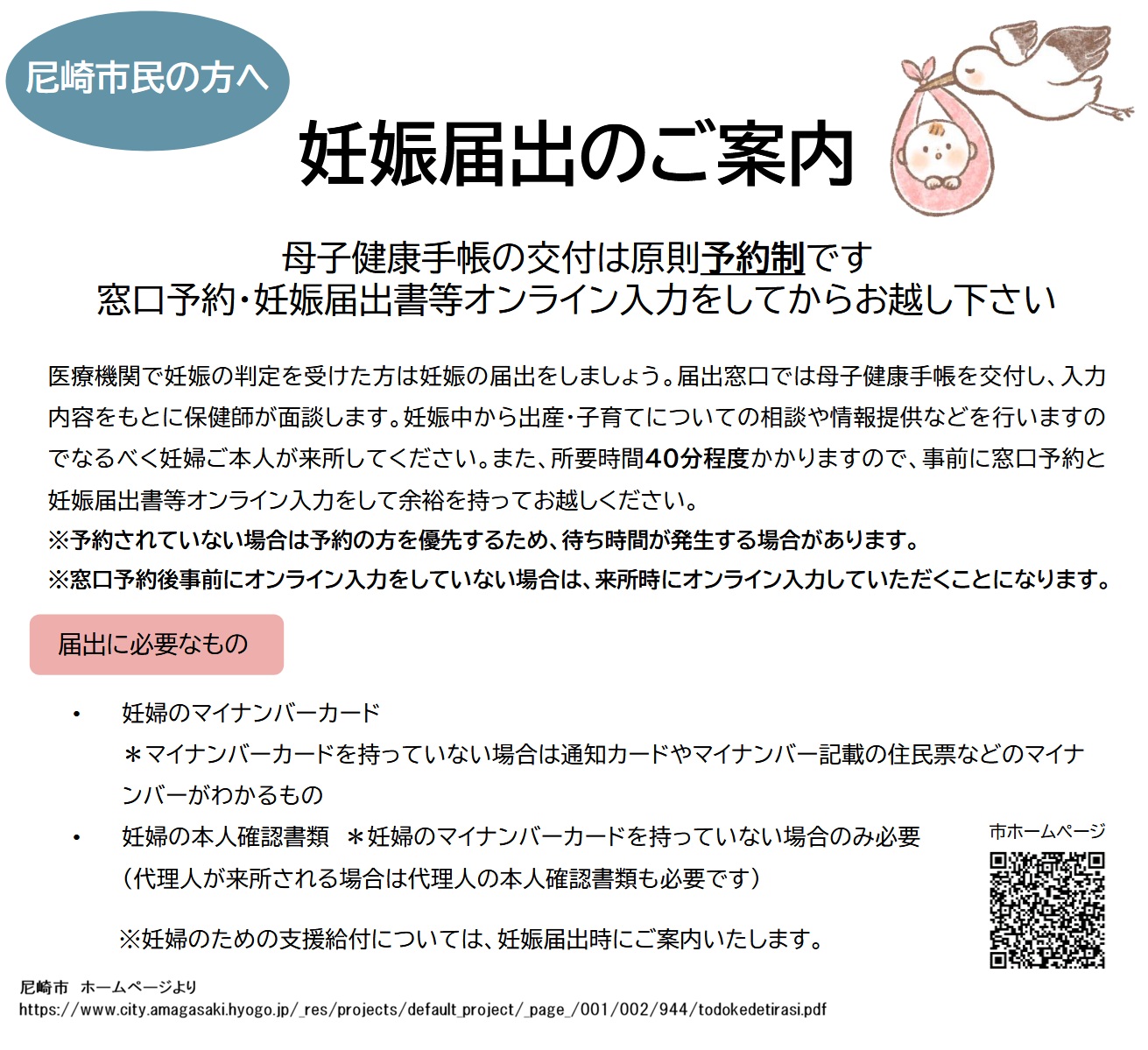 尼崎市民の方へ

妊娠届出のご案内

母子健康手帳の交付は原則予約制です
窓口予約・妊娠届出書等オンライン入力をしてからお越し下さい

医療機関で妊娠の判定を受けた方は妊娠の届出をしましょう。届出窓口では母子健康手帳を交付し、入力内容をもとに保健師が面談します。妊娠中から出産・子育てについての相談や情報提供などを行いますのでなるべく妊婦ご本人が来所してください。また、所要時間40分程度かかりますので、事前に窓口予約と妊娠届出書等オンライン入力をして余裕を持ってお越しください。
※予約されていない場合は予約の方を優先するため、待ち時間が発生する場合があります。
※窓口予約後事前にオンライン入力をしていない場合は、来所時にオンライン入力していただくことになります。

届出に必要なもの

• 妊婦のマイナンバーカード
＊マイナンバーカードを持っていない場合は通知カードやマイナンバー記載の住民票などのマイナンバーがわかるもの
• 妊婦の本人確認書類 ＊妊婦のマイナンバーカードを持っていない場合のみ必要
（代理人が来所される場合は代理人の本人確認書類も必要です）

※妊婦のための支援給付については、妊娠届出時にご案内いたします。

市ホームページ

尼崎市 ホームページより
https://www.city.amagasaki.hyogo.jp/_res/projects/default_project/_page_/001/002/944/todokedetirasi.pdf